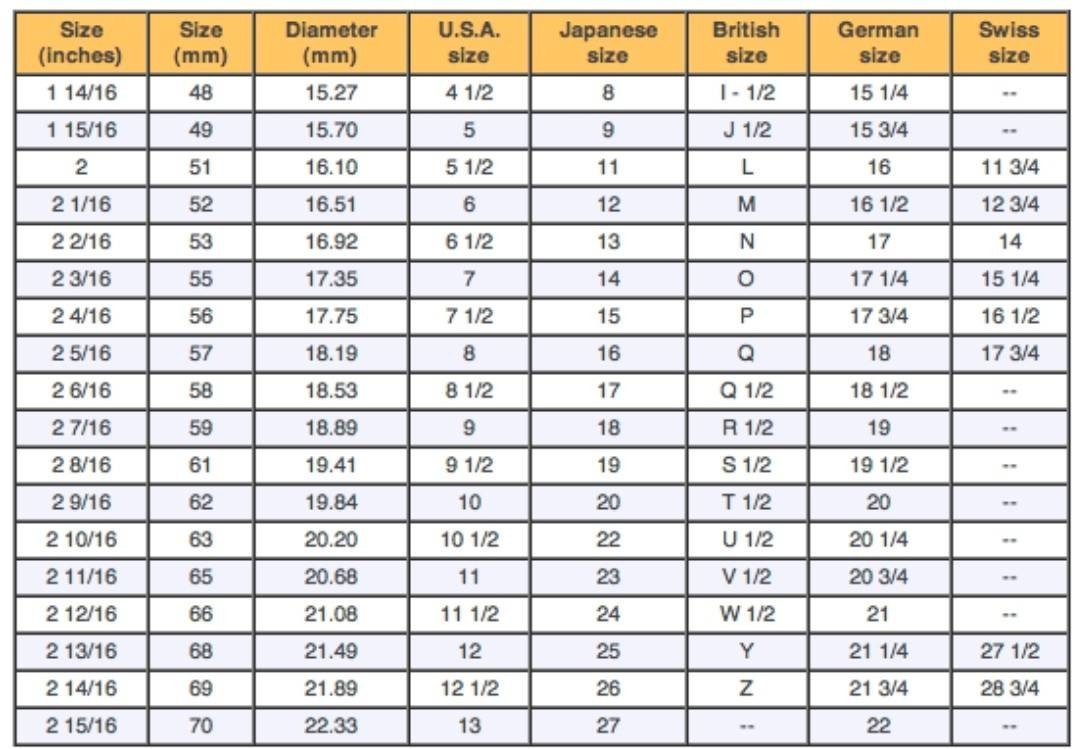 | Size (inches) | Size (mm) | Diameter (mm) | U.S.A. size | Japanese size | British size | German size | Swiss size |
|---|---|---|---|---|---|---|---|
| 1 14/16 | 48 | 15.27 | 4 1/2 | 8 | I - 1/2 | 15 1/4 | -- |
| 1 15/16 | 49 | 15.70 | 5 | 9 | J 1/2 | 15 3/4 | -- |
| 2 | 51 | 16.10 | 5 1/2 | 11 | L | 16 | 11 3/4 |
| 2 1/16 | 52 | 16.51 | 6 | 12 | M | 16 1/2 | 12 3/4 |
| 2 2/16 | 53 | 16.92 | 6 1/2 | 13 | N | 17 | 14 |
| 2 3/16 | 55 | 17.35 | 7 | 14 | O | 17 1/4 | 15 1/4 |
| 2 4/16 | 56 | 17.75 | 7 1/2 | 15 | P | 17 3/4 | 16 1/2 |
| 2 5/16 | 57 | 18.19 | 8 | 16 | Q | 18 | 17 3/4 |
| 2 6/16 | 58 | 18.53 | 8 1/2 | 17 | Q 1/2 | 18 1/2 | -- |
| 2 7/16 | 59 | 18.89 | 9 | 18 | R 1/2 | 19 | -- |
| 2 8/16 | 61 | 19.41 | 9 1/2 | 19 | S 1/2 | 19 1/2 | -- |
| 2 9/16 | 62 | 19.84 | 10 | 20 | T 1/2 | 20 | -- |
| 2 10/16 | 63 | 20.20 | 10 1/2 | 22 | U 1/2 | 20 1/4 | -- |
| 2 11/16 | 65 | 20.68 | 11 | 23 | V 1/2 | 20 3/4 | -- |
| 2 12/16 | 66 | 21.08 | 11 1/2 | 24 | W 1/2 | 21 | -- |
| 2 13/16 | 68 | 21.49 | 12 | 25 | Y | 21 1/4 | 27 1/2 |
| 2 14/16 | 69 | 21.89 | 12 1/2 | 26 | Z | 21 3/4 | 28 3/4 |
| 2 15/16 | 70 | 22.33 | 13 | 27 | -- | 22 | -- |